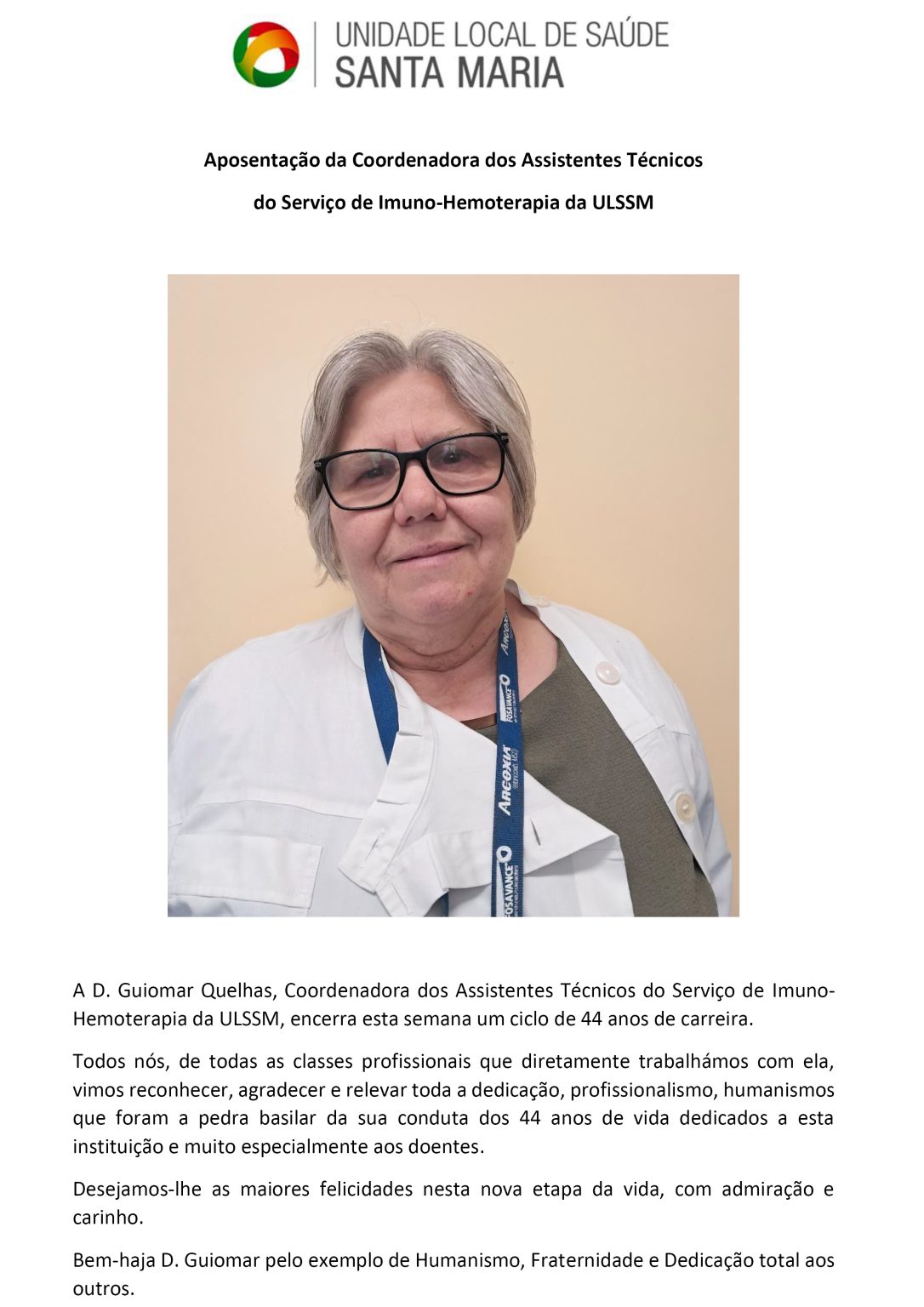 UNIDADE LOCAL DE SAÚDE
SANTA MARIA

Aposentação da Coordenadora dos Assistentes Técnicos

do Serviço de Imuno-Hemoterapia da ULSSM

A D. Guiomar Quelhas, Coordenadora dos Assistentes Técnicos do Serviço de Imuno-Hemoterapia da ULSSM, encerra esta semana um ciclo de 44 anos de carreira.

Todos nós, de todas as classes profissionais que diretamente trabalhámos com ela, vimos reconhecer, agradecer e relevar toda a dedicação, profissionalismo, humanismos que foram a pedra basilar da sua conduta dos 44 anos de vida dedicados a esta instituição e muito especialmente aos doentes.

Desejamos-lhe as maiores felicidades nesta nova etapa da vida, com admiração e carinho.

Bem-haja D. Guiomar pelo exemplo de Humanismo, Fraternidade e Dedicação total aos outros.